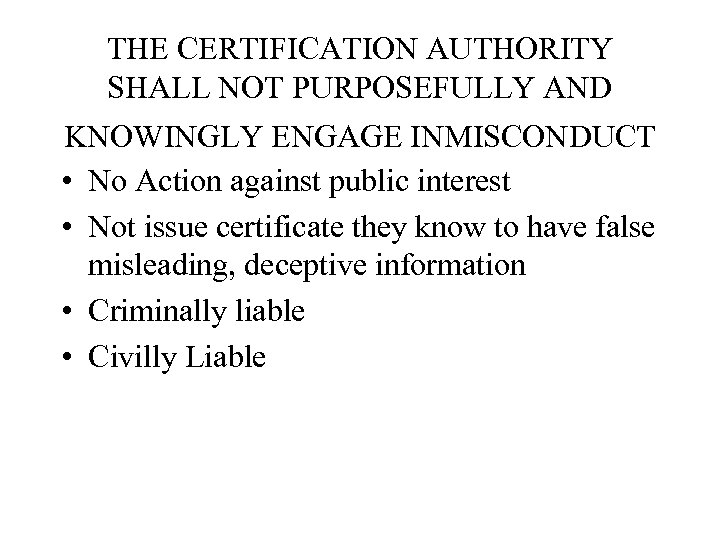 THE CERTIFICATION AUTHORITY SHALL NOT PURPOSEFULLY AND

KNOWINGLY ENGAGE INMISCONDUCT

• No Action against public interest
• Not issue certificate they know to have false misleading, deceptive information
• Criminally liable
• Civilly Liable